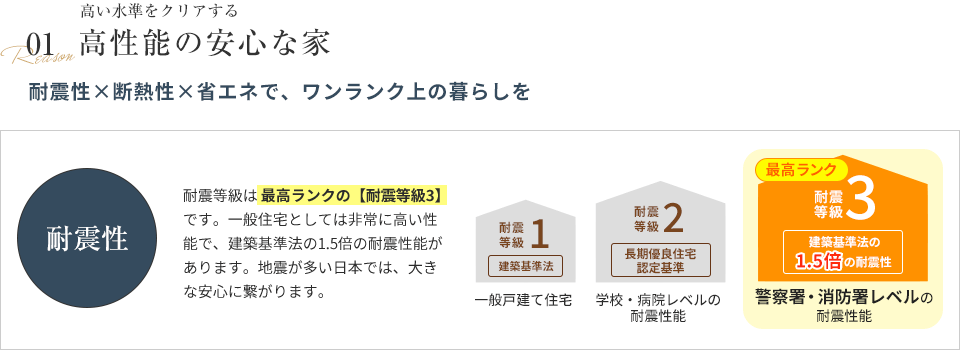 高い水準をクリアする

01 Reason 高性能の安心な家

耐震性×断熱性×省エネで、ワンランク上の暮らしを

耐震性

耐震等級は最高ランクの【耐震等級3】です。一般住宅としては非常に高い性能で、建築基準法の1.5倍の耐震性能があります。地震が多い日本では、大きな安心に繋がります。

耐震等級 1
建築基準法
一般戸建て住宅

耐震等級 2
長期優良住宅認定基準
学校・病院レベルの耐震性能

最高ランク
耐震等級 3
建築基準法の1.5倍の耐震性
警察署・消防署レベルの耐震性能